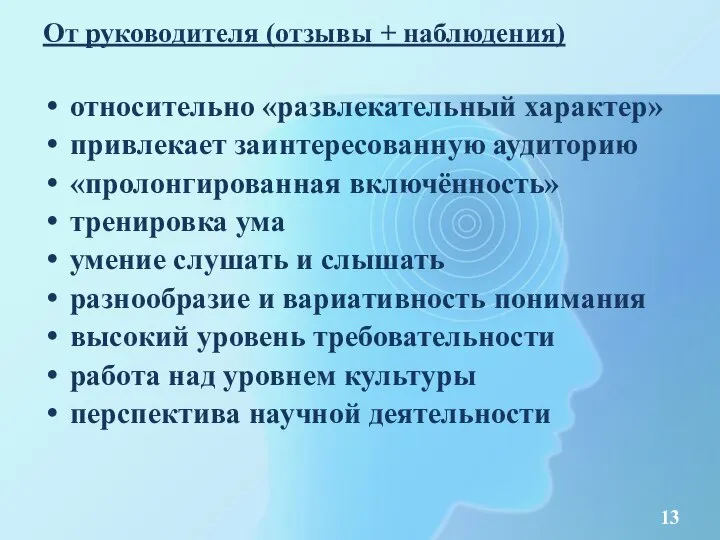 От руководителя (отзывы + наблюдения)

• относительно «развлекательный характер»
• привлекает заинтересованную аудиторию
• «пролонгированная включённость»
• тренировка ума
• умение слушать и слышать
• разнообразие и вариативность понимания
• высокий уровень требовательности
• работа над уровнем культуры
• перспектива научной деятельности

13